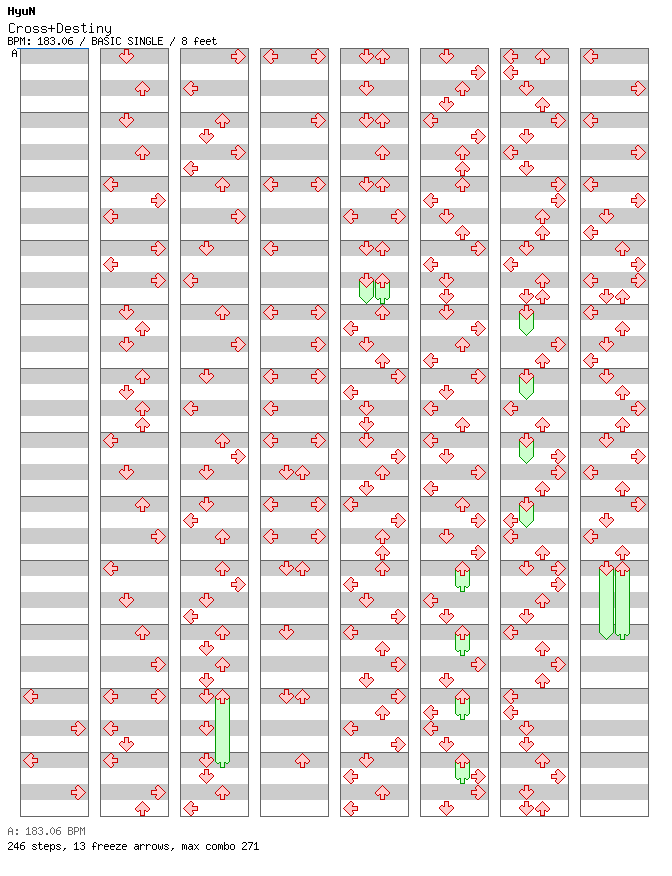 HyuN
Cross+Destiny
BPM: 183.06 / BASIC SINGLE / 8 feet
A

A: 183.06 BPM
246 steps, 13 freeze arrows, max combo 271